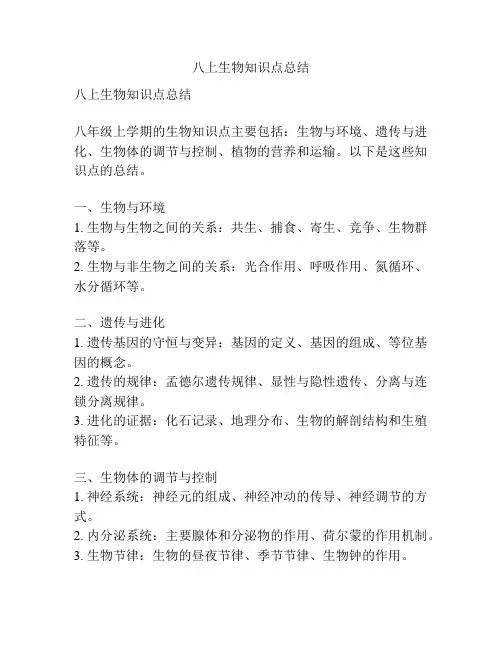 八上生物知识点总结

八上生物知识点总结

八年级上学期的生物知识点主要包括：生物与环境、遗传与进化、生物体的调节与控制、植物的营养和运输。以下是这些知识点的总结。

一、生物与环境
1. 生物与生物之间的关系：共生、捕食、寄生、竞争、生物群落等。
2. 生物与非生物之间的关系：光合作用、呼吸作用、氮循环、水分循环等。

二、遗传与进化
1. 遗传基因的守恒与变异：基因的定义、基因的组成、等位基因的概念。
2. 遗传的规律：孟德尔遗传规律、显性与隐性遗传、分离与连锁分离规律。
3. 进化的证据：化石记录、地理分布、生物的解剖结构和生殖特征等。

三、生物体的调节与控制
1. 神经系统：神经元的组成、神经冲动的传导、神经调节的方式。
2. 内分泌系统：主要腺体和分泌物的作用、荷尔蒙的作用机制。
3. 生物节律：生物的昼夜节律、季节节律、生物钟的作用。